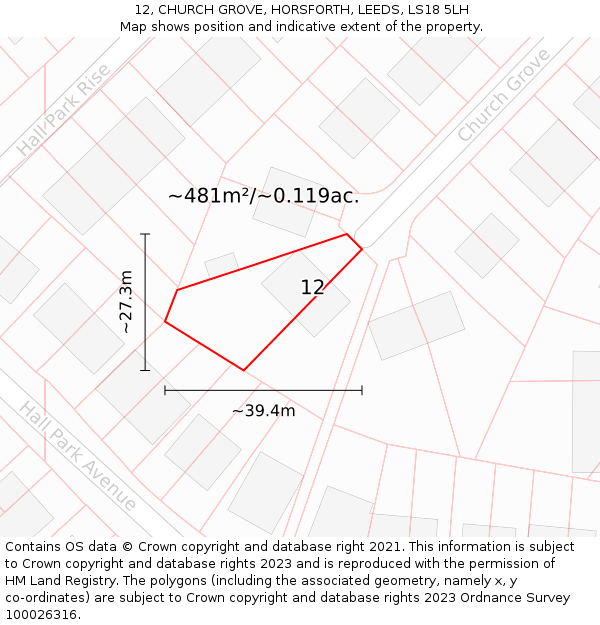 12, CHURCH GROVE, HORSFORTH, LEEDS, LS18 5LH
Map shows position and indicative extent of the property.

Hall Park Rise

Church Grove

~481m²/~0.119ac.

~27.3m

12

~39.4m

Hall Park Avenue

Contains OS data © Crown copyright and database right 2021. This information is subject to Crown copyright and database rights 2023 and is reproduced with the permission of HM Land Registry. The polygons (including the associated geometry, namely x, y co-ordinates) are subject to Crown copyright and database rights 2023 Ordnance Survey 100026316.